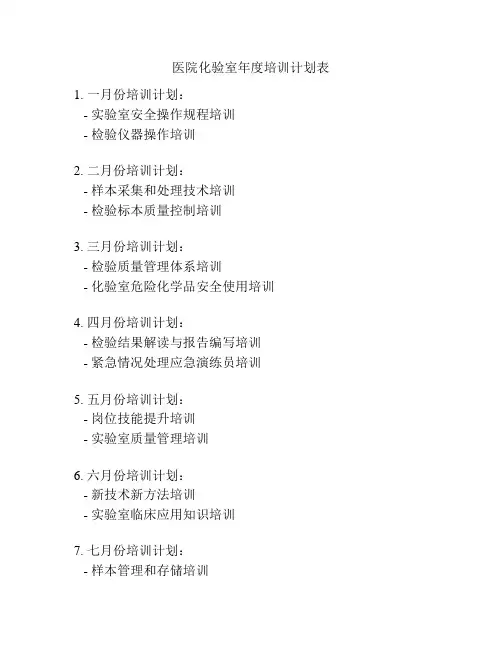 医院化验室年度培训计划表

1. 一月份培训计划：
- 实验室安全操作规程培训
- 检验仪器操作培训

2. 二月份培训计划：
- 样本采集和处理技术培训
- 检验标本质量控制培训

3. 三月份培训计划：
- 检验质量管理体系培训
- 化验室危险化学品安全使用培训

4. 四月份培训计划：
- 检验结果解读与报告编写培训
- 紧急情况处理应急演练员培训

5. 五月份培训计划：
- 岗位技能提升培训
- 实验室质量管理培训

6. 六月份培训计划：
- 新技术新方法培训
- 实验室临床应用知识培训

7. 七月份培训计划：
- 样本管理和存储培训